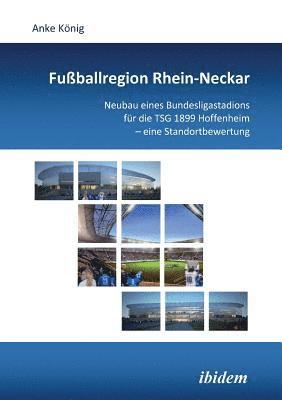 Anke König

Fußballregion Rhein-Neckar

Neubau eines Bundesligastadions für die TSG 1899 Hoffenheim – eine Standortbewertung

ibidem